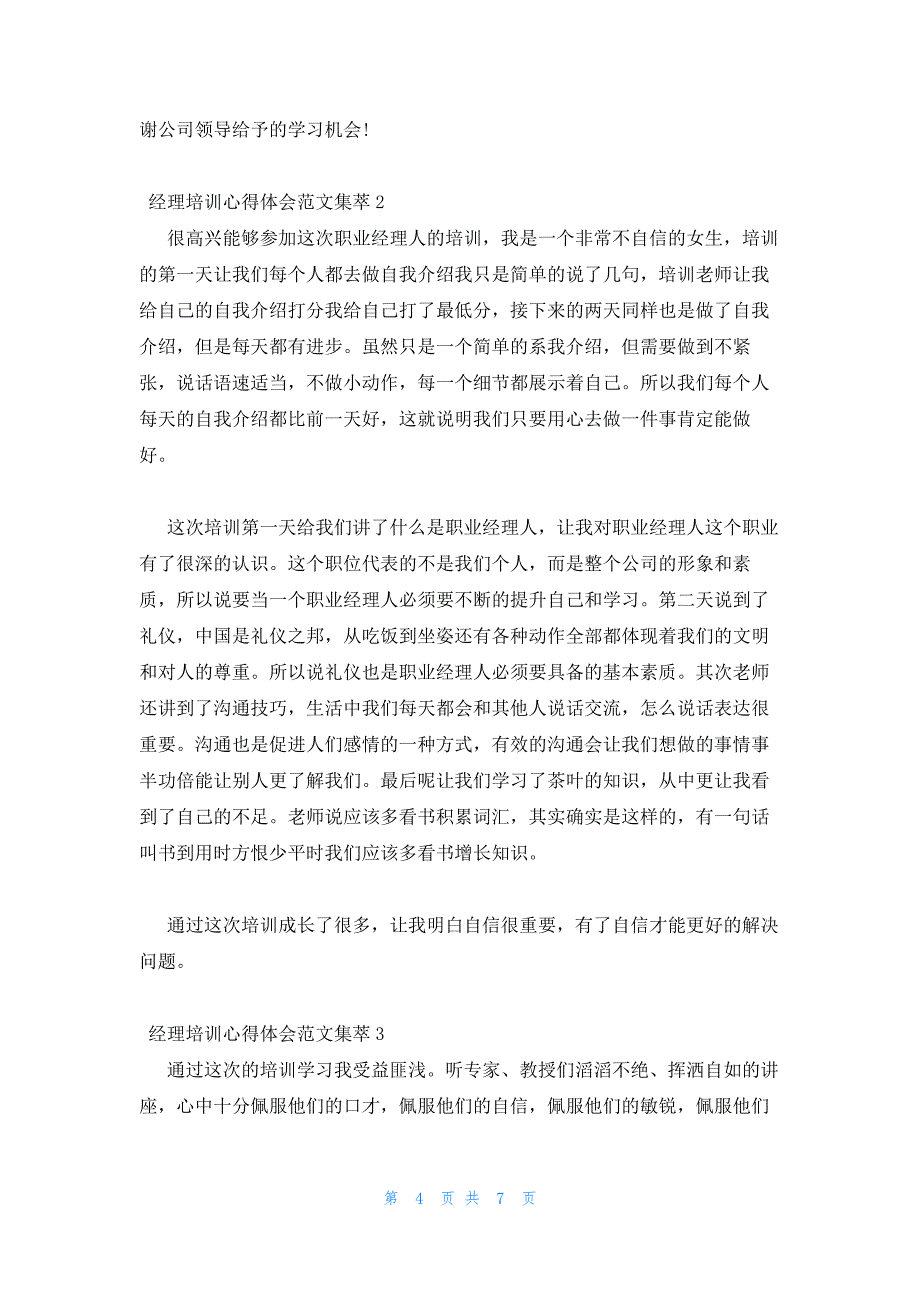 谢公司领导给予的学习机会!

经理培训心得体会范文集萃 2

很高兴能够参加这次职业经理人的培训，我是一个非常不自信的女生，培训的第一天让我们每个人都去做自我介绍我只是简单的说了几句，培训老师让我给自己的自我介绍打分我给自己打了最低分，接下来的两天同样也是做了自我介绍，但是每天都有进步。虽然只是一个简单的系我介绍，但需要做到不紧张，说话语速适当，不做小动作，每一个细节都展示着自己。所以我们每个人每天的自我介绍都比前一天好，这就说明我们只要用心去做一件事肯定能做好。

这次培训第一天给我们讲了什么是职业经理人，让我对职业经理人这个职业有了很深的认识。这个职位代表的不是我们个人，而是整个公司的形象和素质，所以说要当一个职业经理人必须要不断的提升自己和学习。第二天说到了礼仪，中国是礼仪之邦，从吃饭到坐姿还有各种动作全部都体现着我们的文明和对人的尊重。所以说礼仪也是职业经理人必须要具备的基本素质。其次老师还讲到了沟通技巧，生活中我们每天都会和其他人说话交流，怎么说话表达很重要。沟通也是促进人们感情的一种方式，有效的沟通会让我们想做的事情事半功倍能让别人更了解我们。最后呢让我们学习了茶叶的知识，从中更让我看到了自己的不足。老师说应该多看书积累词汇，其实确实是这样的，有一句话叫书到用时方恨少平时我们应该多看书增长知识。

通过这次培训成长了很多，让我明白自信很重要，有了自信才能更好的解决问题。

经理培训心得体会范文集萃 3

通过这次的培训学习我受益匪浅。听专家、教授们滔滔不绝、挥洒自如的讲座，心中十分佩服他们的口才，佩服他们的自信，佩服他们的敏锐，佩服他们

第 4 页 共 7 页